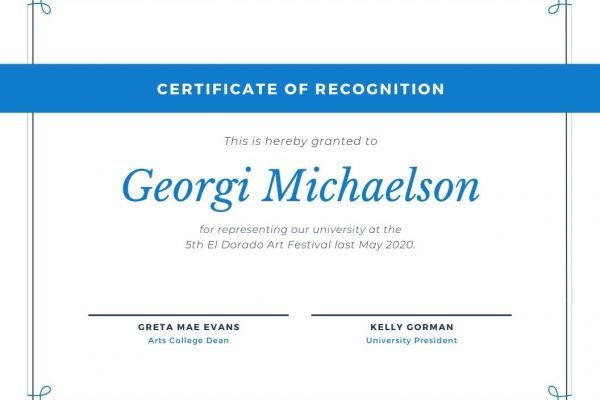 CERTIFICATE OF RECOGNITION

This is hereby granted to

Georgi Michaelson

for representing our university at the 5th El Dorado Art Festival last May 2020.

GRETA MAE EVANS
Arts College Dean

KELLY GORMAN
University President